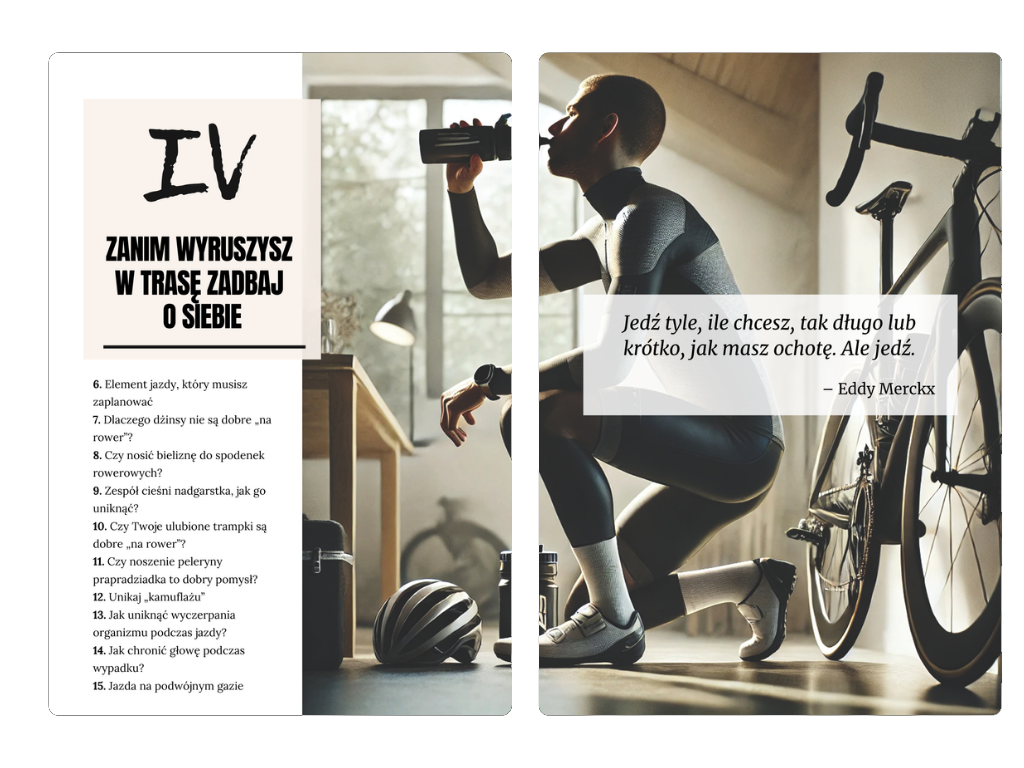 IV

ZANIM WYRUSZYSZ W TRASĘ ZADBAJ O SIEBIE

6. Element jazdy, który musisz zaplanować
7. Dlaczego dżinsy nie są dobre „na rower"?
8. Czy nosić bieliznę do spodenek rowerowych?
9. Zespół cieśni nadgarstka, jak go uniknąć?
10. Czy Twoje ulubione trampki są dobre „na rower"?
11. Czy noszenie peleryny prapradziadka to dobry pomysł?
12. Unikaj „kamuflażu"
13. Jak uniknąć wyczerpania organizmu podczas jazdy?
14. Jak chronić głowę podczas wypadku?
15. Jazda na podwójnym gazie

Jedź tyle, ile chcesz, tak długo lub krótko, jak masz ochotę. Ale jedź.

– Eddy Merckx